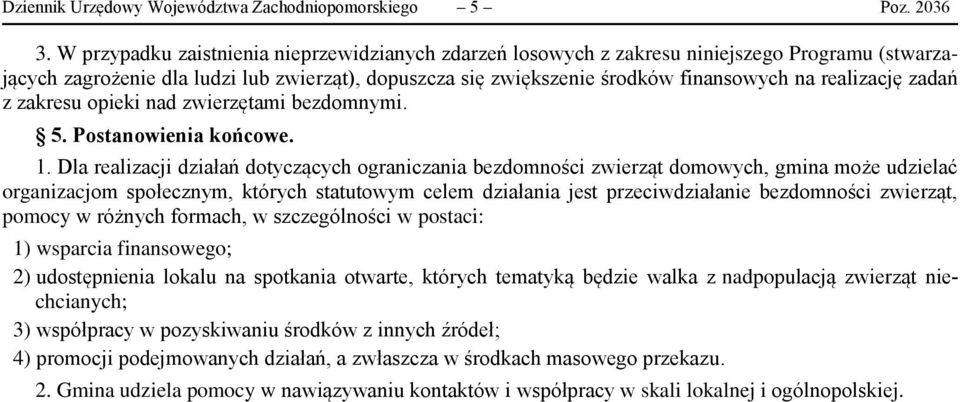 Dziennik Urzędowy Województwa Zachodniopomorskiego – 5 – Poz. 2036

3. W przypadku zaistnienia nieprzewidzianych zdarzeń losowych z zakresu niniejszego Programu (stwarzających zagrożenie dla ludzi lub zwierząt), dopuszcza się zwiększenie środków finansowych na realizację zadań z zakresu opieki nad zwierzętami bezdomnymi.

§ 5. Postanowienia końcowe.

1. Dla realizacji działań dotyczących ograniczania bezdomności zwierząt domowych, gmina może udzielać organizacjom społecznym, których statutowym celem działania jest przeciwdziałanie bezdomności zwierząt, pomocy w różnych formach, w szczególności w postaci:

1) wsparcia finansowego;

2) udostępnienia lokalu na spotkania otwarte, których tematyką będzie walka z nadpopulacją zwierząt niechcianych;

3) współpracy w pozyskiwaniu środków z innych źródeł;

4) promocji podejmowanych działań, a zwłaszcza w środkach masowego przekazu.

2. Gmina udziela pomocy w nawiązywaniu kontaktów i współpracy w skali lokalnej i ogólnopolskiej.